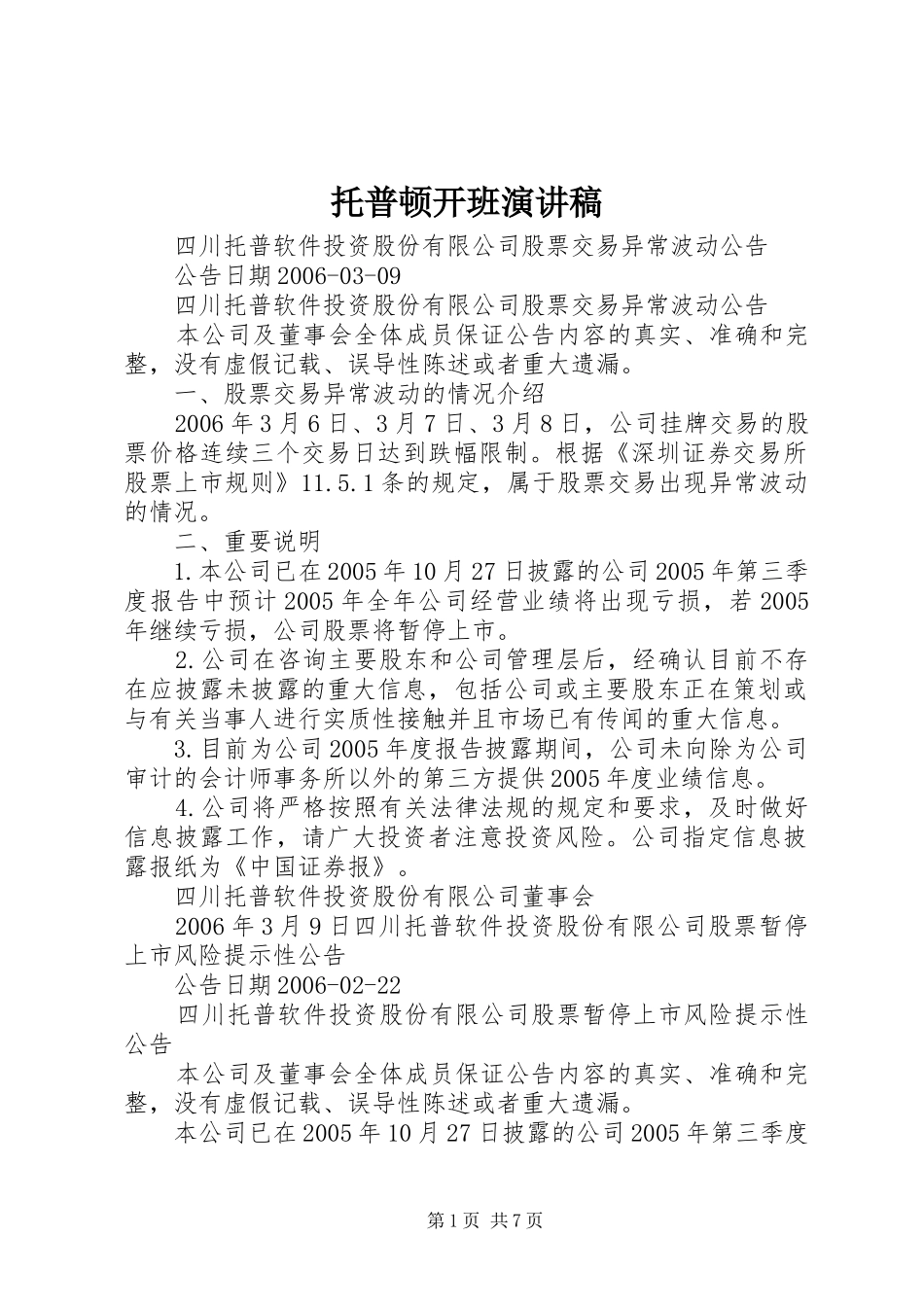 托普顿开班演讲稿

四川托普软件投资股份有限公司股票交易异常波动公告

公告日期2006-03-09

四川托普软件投资股份有限公司股票交易异常波动公告

本公司及董事会全体成员保证公告内容的真实、准确和完整，没有虚假记载、误导性陈述或者重大遗漏。

一、股票交易异常波动的情况介绍

2006年3月6日、3月7日、3月8日，公司挂牌交易的股票价格连续三个交易日达到跌幅限制。根据《深圳证券交易所股票上市规则》11.5.1条的规定，属于股票交易出现异常波动的情况。

二、重要说明

1.本公司已在2005年10月27日披露的公司2005年第三季度报告中预计2005年全年公司经营业绩将出现亏损，若2005年继续亏损，公司股票将暂停上市。

2.公司在咨询主要股东和公司管理层后，经确认目前不存在应披露未披露的重大信息，包括公司或主要股东正在策划或与有关当事人进行实质性接触并且市场已有传闻的重大信息。

3.目前为公司2005年度报告披露期间，公司未向除为公司审计的会计师事务所以外的第三方提供2005年度业绩信息。

4.公司将严格按照有关法律法规的规定和要求，及时做好信息披露工作，请广大投资者注意投资风险。公司指定信息披露报纸为《中国证券报》。

四川托普软件投资股份有限公司董事会

2006年3月9日四川托普软件投资股份有限公司股票暂停上市风险提示性公告

公告日期2006-02-22

四川托普软件投资股份有限公司股票暂停上市风险提示性公告

本公司及董事会全体成员保证公告内容的真实、准确和完整，没有虚假记载、误导性陈述或者重大遗漏。

本公司已在2005年10月27日披露的公司2005年第三季度

第1页 共7页